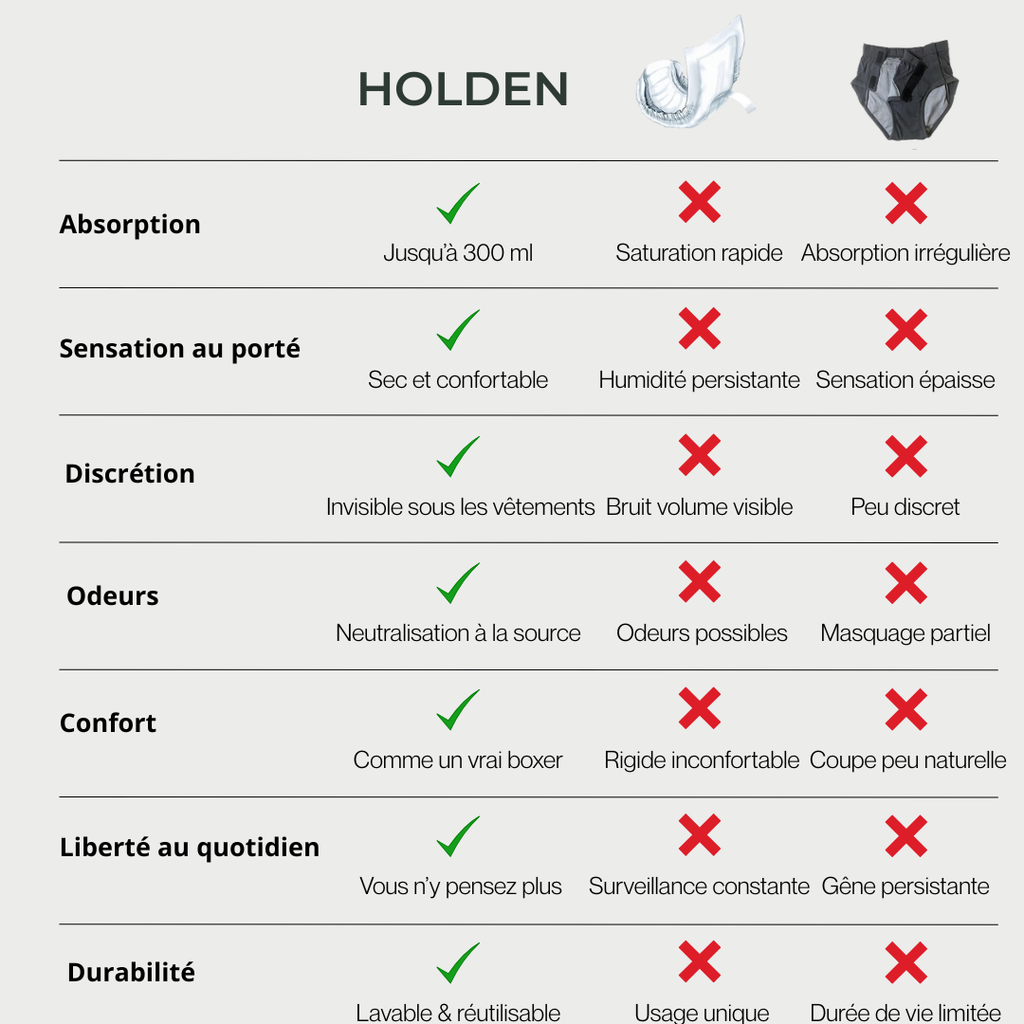 |  | HOLDEN |  |  |
|---|---|---|---|
| Absorption | Jusqu'à 300 ml | Saturation rapide | Absorption irrégulière |
| Sensation au porté | Sec et confortable | Humidité persistante | Sensation épaisse |
| Discrétion | Invisible sous les vêtements | Bruit volume visible | Peu discret |
| Odeurs | Neutralisation à la source | Odeurs possibles | Masquage partiel |
| Confort | Comme un vrai boxer | Rigide inconfortable | Coupe peu naturelle |
| Liberté au quotidien | Vous n'y pensez plus | Surveillance constante | Gêne persistante |
| Durabilité | Lavable & réutilisable | Usage unique | Durée de vie limitée |